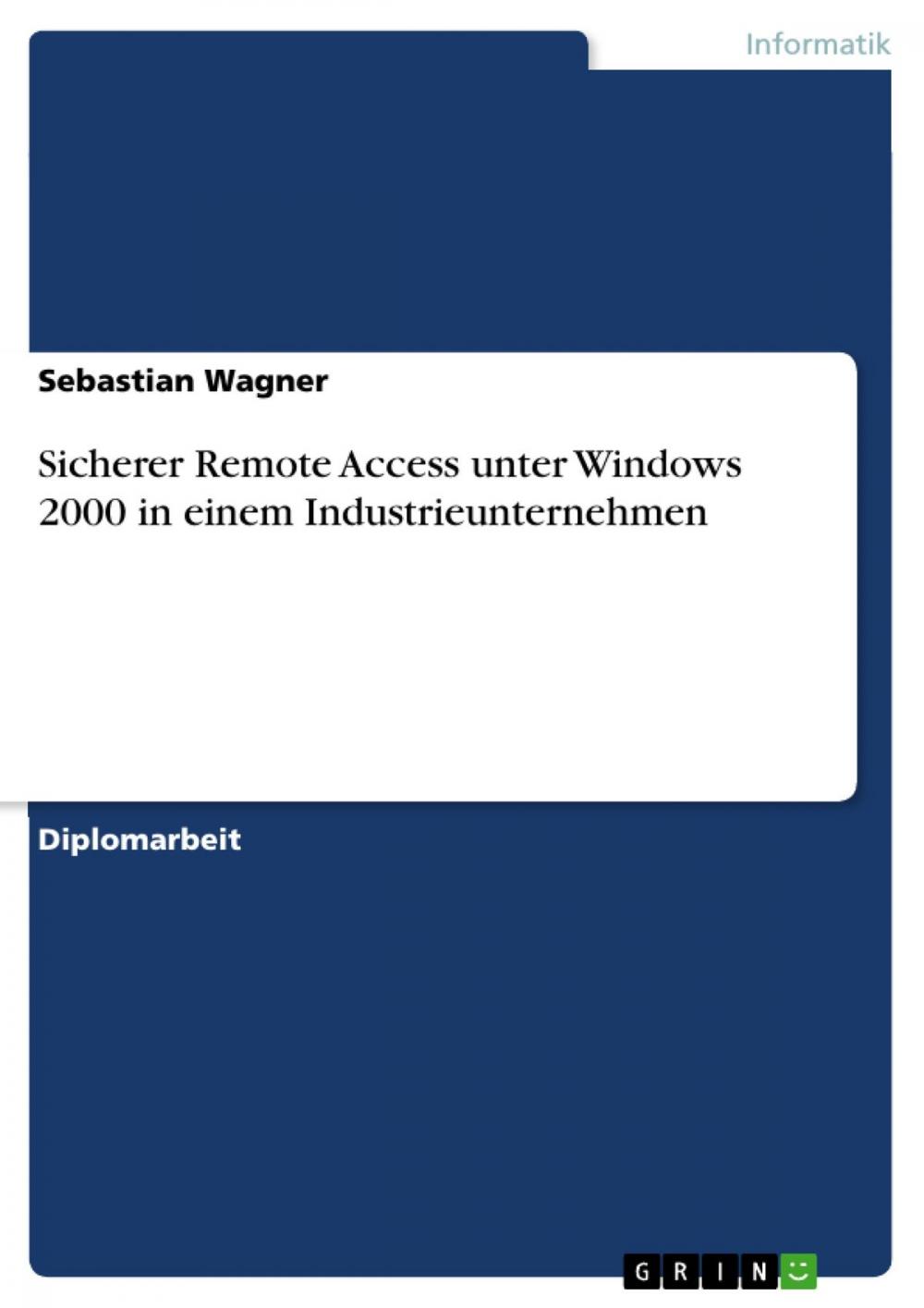 Informatik

Sebastian Wagner

Sicherer Remote Access unter Windows 2000 in einem Industrieunternehmen

Diplomarbeit

GRIN